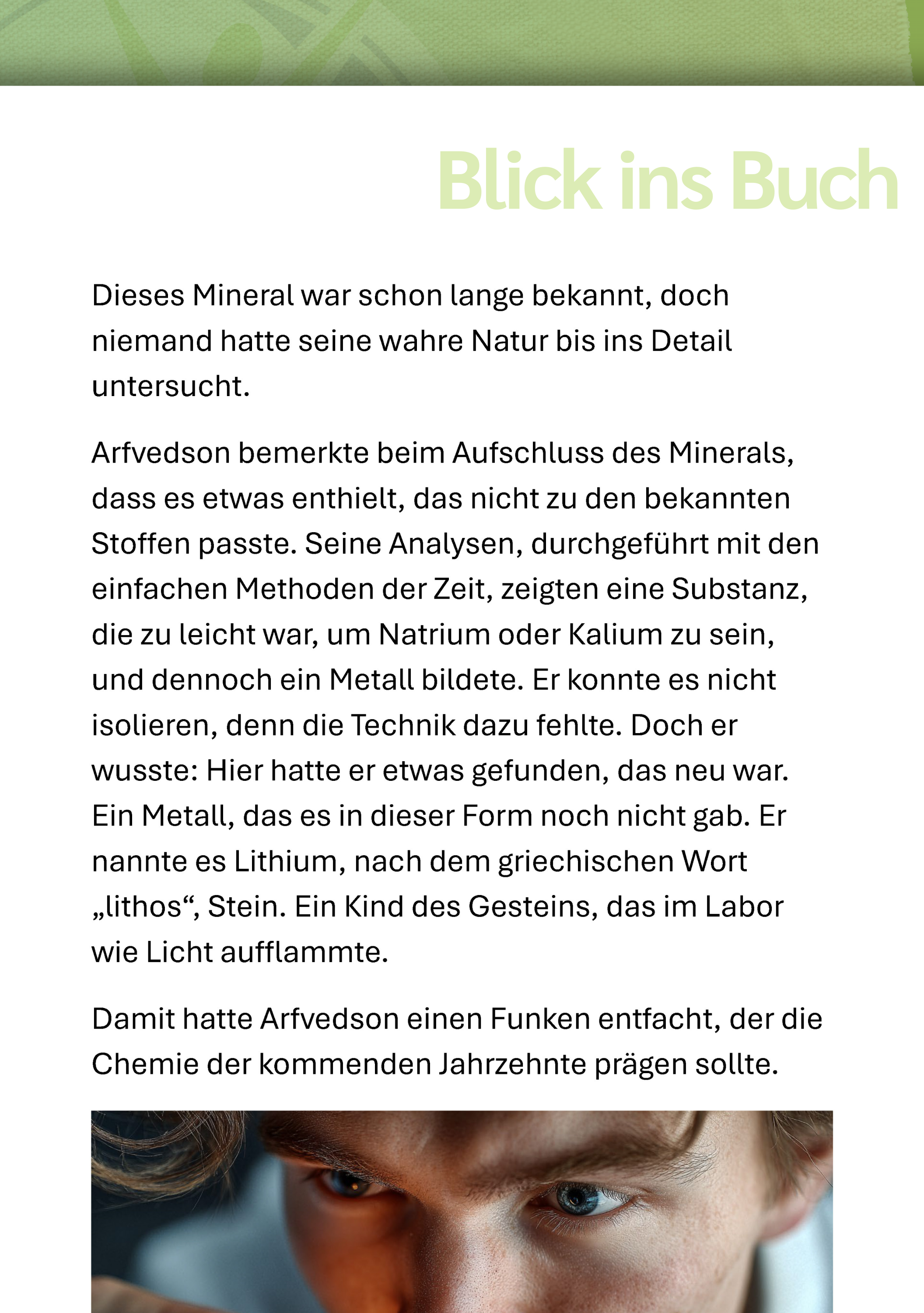 Blick ins Buch

Dieses Mineral war schon lange bekannt, doch niemand hatte seine wahre Natur bis ins Detail untersucht.

Arfvedson bemerkte beim Aufschluss des Minerals, dass es etwas enthielt, das nicht zu den bekannten Stoffen passte. Seine Analysen, durchgeführt mit den einfachen Methoden der Zeit, zeigten eine Substanz, die zu leicht war, um Natrium oder Kalium zu sein, und dennoch ein Metall bildete. Er konnte es nicht isolieren, denn die Technik dazu fehlte. Doch er wusste: Hier hatte er etwas gefunden, das neu war. Ein Metall, das es in dieser Form noch nicht gab. Er nannte es Lithium, nach dem griechischen Wort „lithos“, Stein. Ein Kind des Gesteins, das im Labor wie Licht aufflammte.

Damit hatte Arfvedson einen Funken entfacht, der die Chemie der kommenden Jahrzehnte prägen sollte.